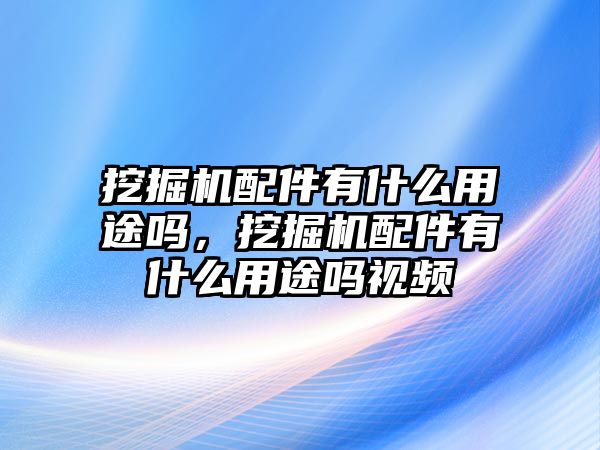 挖掘机配件有什么用途吗，挖掘机配件有什么用途吗视频